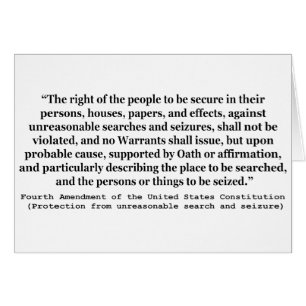 “The right of the people to be secure in their persons, houses, papers, and effects, against unreasonable searches and seizures, shall not be violated, and no Warrants shall issue, but upon probable cause, supported by Oath or affirmation, and particularly describing the place to be searched, and the persons or things to be seized.”

Fourth Amendment of the United States Constitution
(Protection from unreasonable search and seizure)